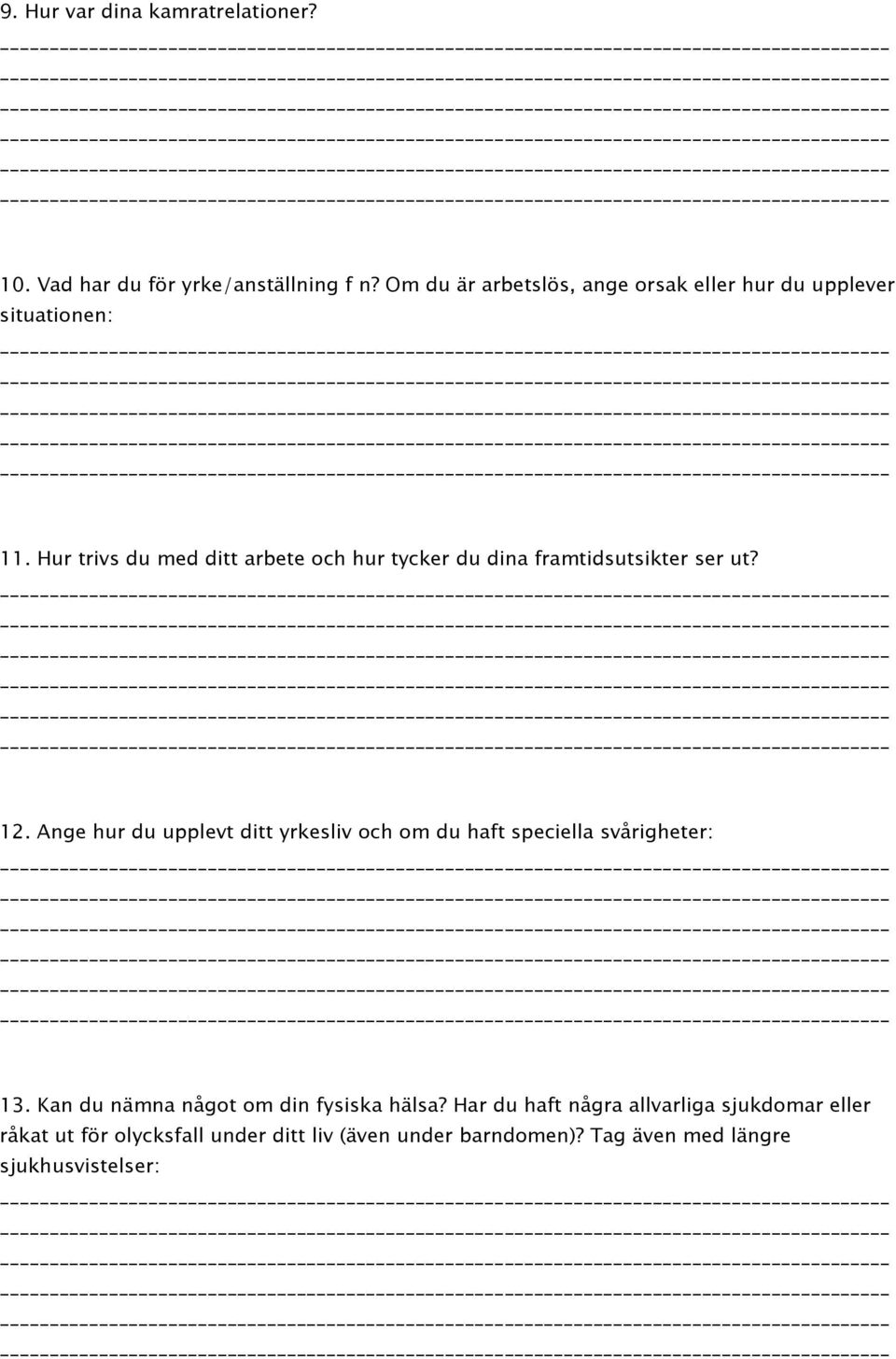 9. Hur var dina kamratrelationer?

10. Vad har du för yrke/anställning f n? Om du är arbetslös, ange orsak eller hur du upplever situationen:

11. Hur trivs du med ditt arbete och hur tycker du dina framtidsutsikter ser ut?

12. Ange hur du upplevt ditt yrkesliv och om du haft speciella svårigheter:

13. Kan du nämna något om din fysiska hälsa? Har du haft några allvarliga sjukdomar eller råkat ut för olycksfall under ditt liv (även under barndomen)? Tag även med längre sjukhusvistelser: